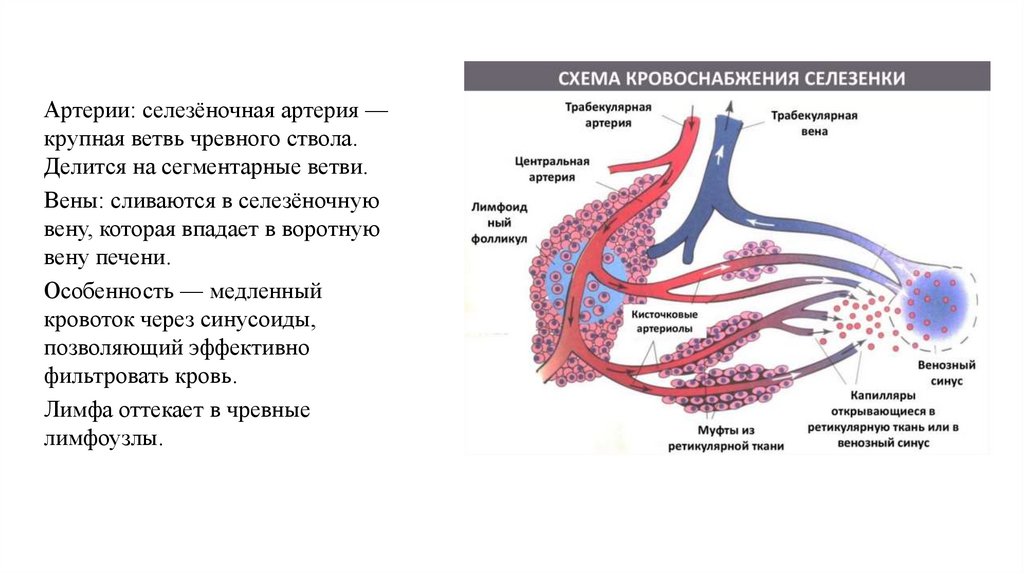 Артерии: селезёночная артерия — крупная ветвь чревного ствола. Делится на сегментарные ветви.

Вены: сливаются в селезёночную вену, которая впадает в воротную вену печени.

Особенность — медленный кровоток через синусоиды, позволяющий эффективно фильтровать кровь.

Лимфа оттекает в чревные лимфоузлы.

СХЕМА КРОВОСНАБЖЕНИЯ СЕЛЕЗЕНКИ

Трабекулярная артерия

Трабекулярная вена

Центральная артерия

Лимфоид ный фолликул

Кисточковые артериолы

Венозный синус

Капилляры открывающиеся в ретикулярную ткань или в венозный синус

Муфты из ретикулярной ткани